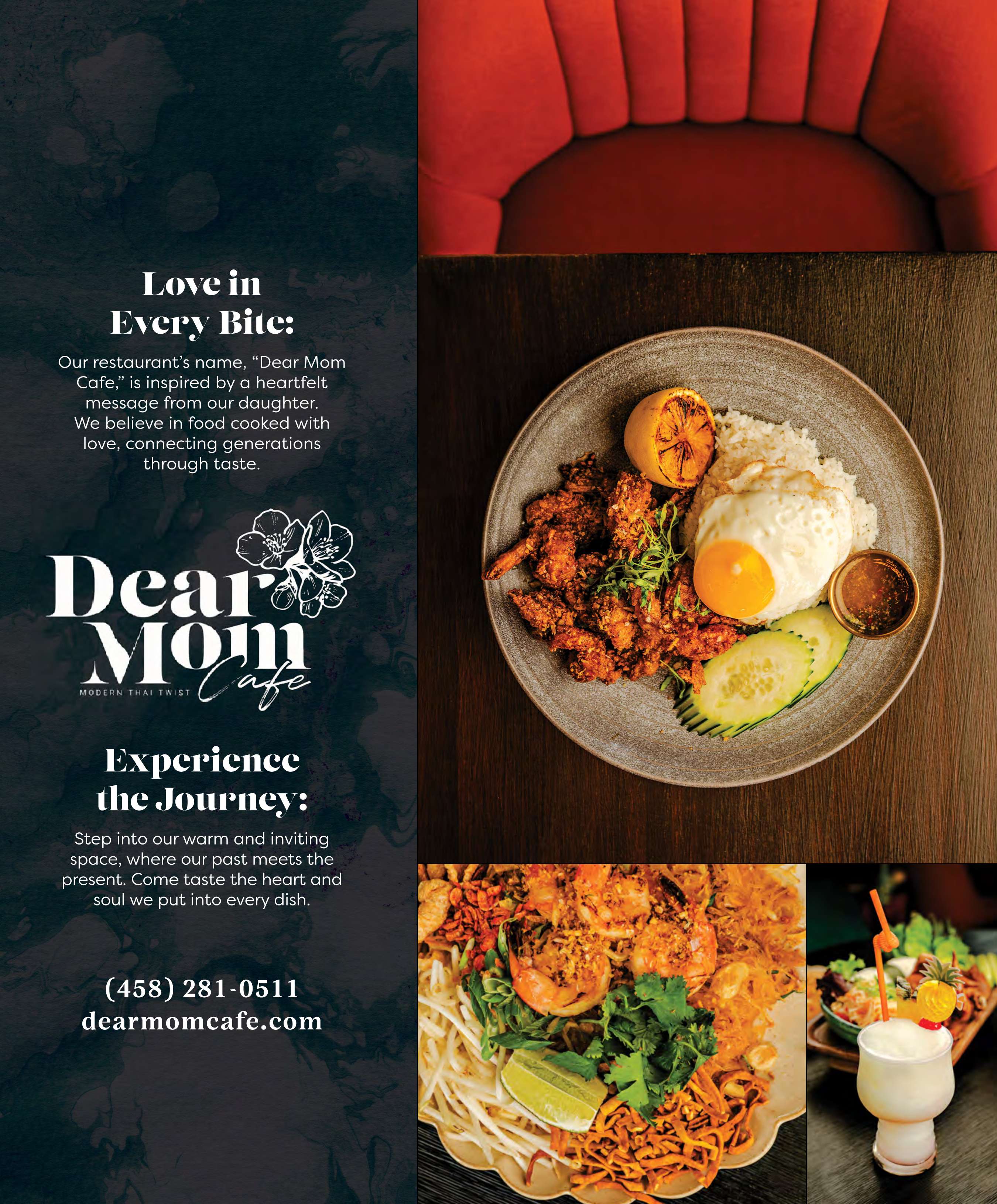 Love in
Every Bite:

Our restaurant's name, "Dear Mom Cafe," is inspired by a heartfelt message from our daughter. We believe in food cooked with love, connecting generations through taste.

Dear
Mom
Cafe
MODERN THAI TWIST

Experience
the Journey:

Step into our warm and inviting space, where our past meets the present. Come taste the heart and soul we put into every dish.

(458) 281-0511
dearmomcafe.com